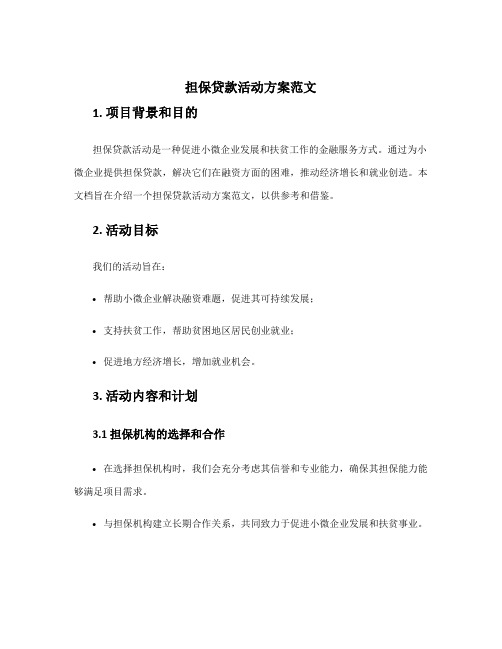 担保贷款活动方案范文

1. 项目背景和目的

担保贷款活动是一种促进小微企业发展和扶贫工作的金融服务方式。通过为小微企业提供担保贷款，解决它们在融资方面的困难，推动经济增长和就业创造。本文档旨在介绍一个担保贷款活动方案范文，以供参考和借鉴。

2. 活动目标

我们的活动旨在：

• 帮助小微企业解决融资难题，促进其可持续发展；

• 支持扶贫工作，帮助贫困地区居民创业就业；

• 促进地方经济增长，增加就业机会。

3. 活动内容和计划

3.1 担保机构的选择和合作

• 在选择担保机构时，我们会充分考虑其信誉和专业能力，确保其担保能力能够满足项目需求。

• 与担保机构建立长期合作关系，共同致力于促进小微企业发展和扶贫事业。